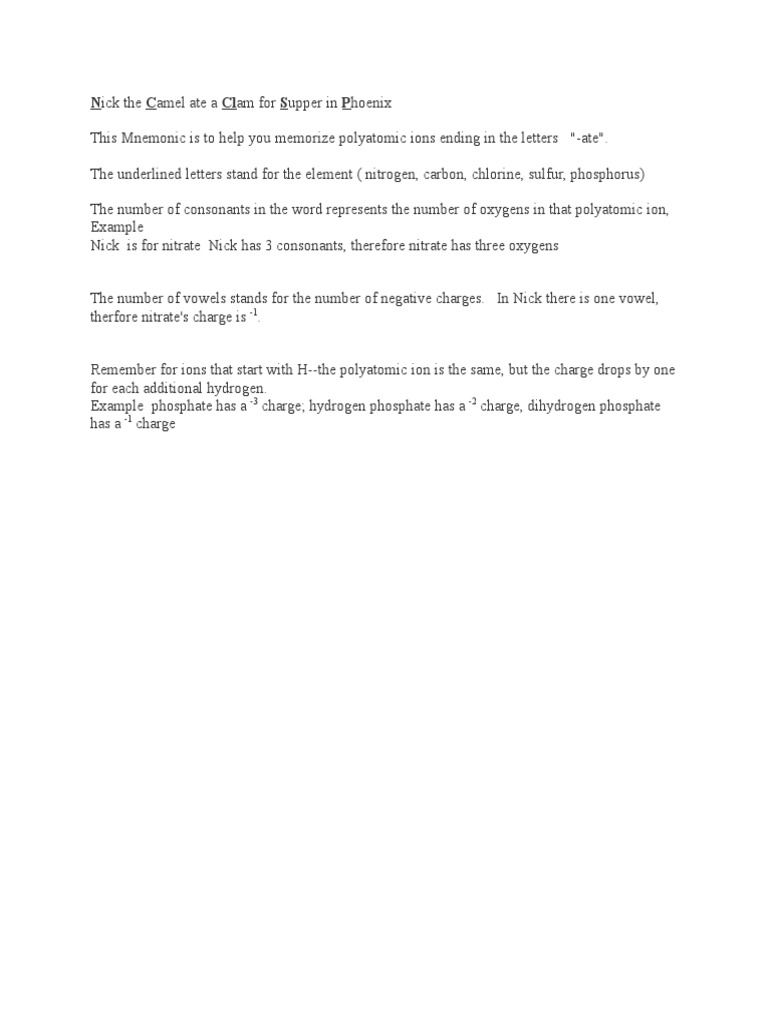 Nick the Camel ate a Clam for Supper in Phoenix

This Mnemonic is to help you memorize polyatomic ions ending in the letters "-ate".

The underlined letters stand for the element ( nitrogen, carbon, chlorine, sulfur, phosphorus)

The number of consonants in the word represents the number of oxygens in that polyatomic ion, Example
Nick is for nitrate Nick has 3 consonants, therefore nitrate has three oxygens

The number of vowels stands for the number of negative charges. In Nick there is one vowel, therfore nitrate's charge is $^{-1}$.

Remember for ions that start with H--the polyatomic ion is the same, but the charge drops by one for each additional hydrogen.
Example phosphate has a $^{-3}$ charge; hydrogen phosphate has a $^{-2}$ charge, dihydrogen phosphate has a $^{-1}$ charge